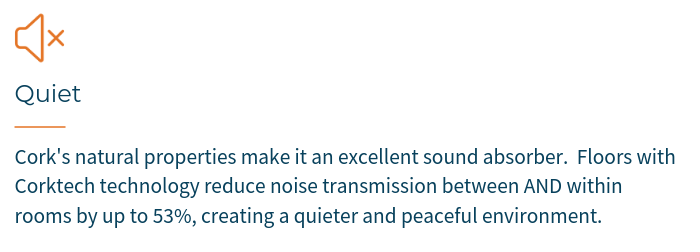 Quiet

Cork's natural properties make it an excellent sound absorber.  Floors with Corktech technology reduce noise transmission between AND within rooms by up to 53%, creating a quieter and peaceful environment.